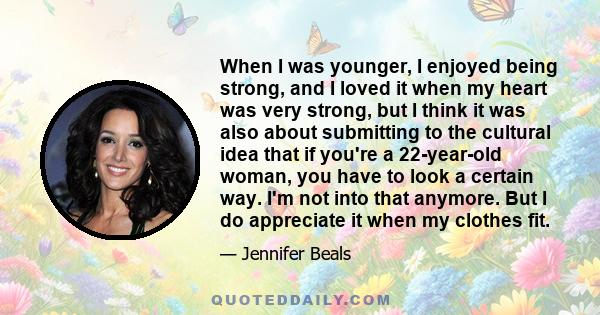 When I was younger, I enjoyed being strong, and I loved it when my heart was very strong, but I think it was also about submitting to the cultural idea that if you're a 22-year-old woman, you have to look a certain way. I'm not into that anymore. But I do appreciate it when my clothes fit.

— Jennifer Beals

QUOTEDDAILY.COM